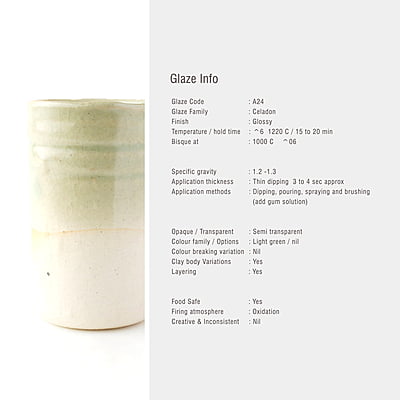 Glaze Info

Glaze Code : A24
Glaze Family : Celadon
Finish : Glossy
Temperature / hold time : ^6 1220 C / 15 to 20 min
Bisque at : 1000 C ^06

Specific gravity : 1.2 -1.3
Application thickness : Thin dipping 3 to 4 sec approx
Application methods : Dipping, pouring, spraying and brushing (add gum solution)

Opaque / Transparent : Semi transparent
Colour family / Options : Light green / nil
Colour breaking variation : Nil
Clay body Variations : Yes
Layering : Yes

Food Safe : Yes
Firing atmosphere : Oxidation
Creative & Inconsistent : Nil